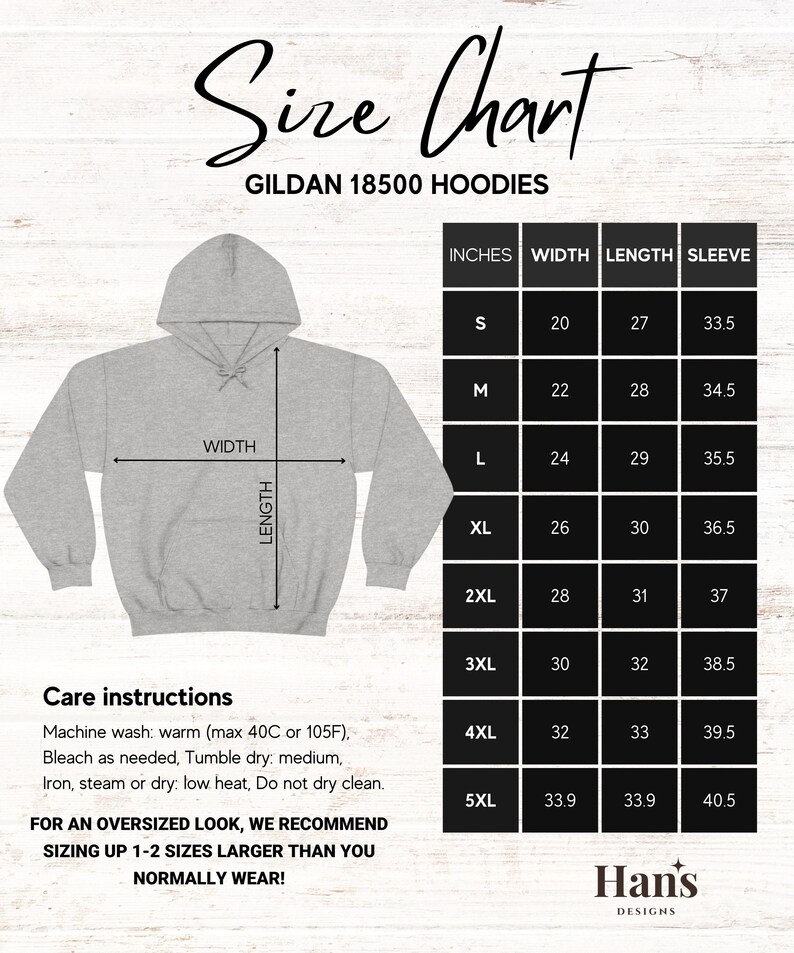 Size Chart

GILDAN 18500 HOODIES

WIDTH

LENGTH

| INCHES | WIDTH | LENGTH | SLEEVE |
|---|---|---|---|
| S | 20 | 27 | 33.5 |
| M | 22 | 28 | 34.5 |
| L | 24 | 29 | 35.5 |
| XL | 26 | 30 | 36.5 |
| 2XL | 28 | 31 | 37 |
| 3XL | 30 | 32 | 38.5 |
| 4XL | 32 | 33 | 39.5 |
| 5XL | 33.9 | 33.9 | 40.5 |

Care instructions

Machine wash: warm (max 40C or 105F), Bleach as needed, Tumble dry: medium, Iron, steam or dry: low heat, Do not dry clean.

FOR AN OVERSIZED LOOK, WE RECOMMEND SIZING UP 1-2 SIZES LARGER THAN YOU NORMALLY WEAR!

Han's
DESIGNS